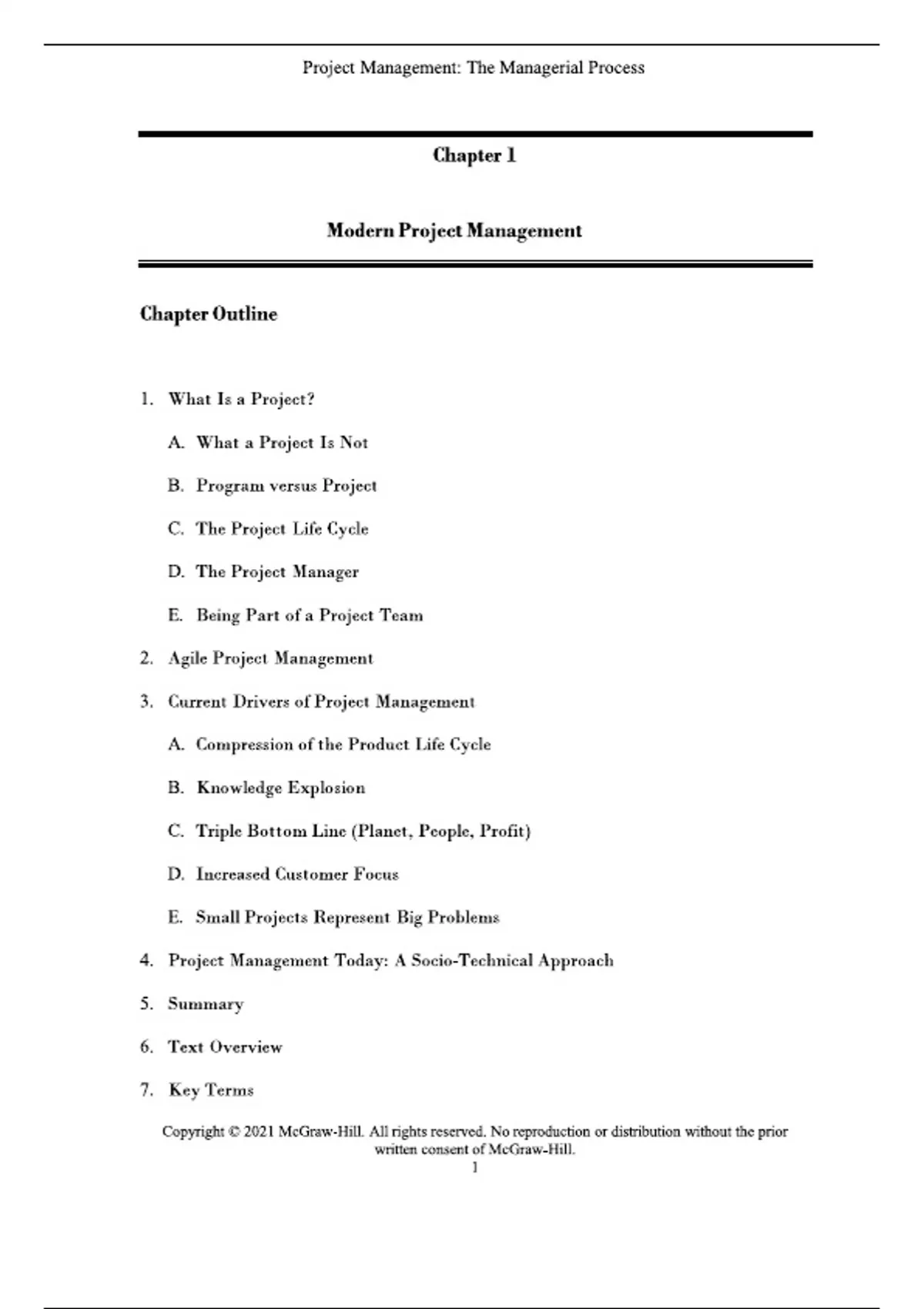 Project Management: The Managerial Process

Chapter 1

Modern Project Management

Chapter Outline

1. What Is a Project?

A. What a Project Is Not

B. Program versus Project

C. The Project Life Cycle

D. The Project Manager

E. Being Part of a Project Team

2. Agile Project Management

3. Current Drivers of Project Management

A. Compression of the Product Life Cycle

B. Knowledge Explosion

C. Triple Bottom Line (Planet, People, Profit)

D. Increased Customer Focus

E. Small Projects Represent Big Problems

4. Project Management Today: A Socio-Technical Approach

5. Summary

6. Text Overview

7. Key Terms

Copyright © 2021 McGraw-Hill. All rights reserved. No reproduction or distribution without the prior written consent of McGraw-Hill.

1